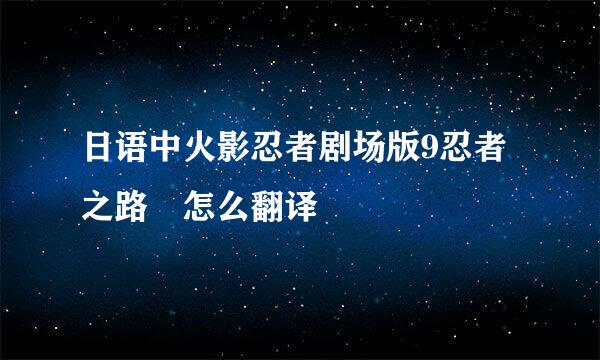 日语中火影忍者剧场版9忍者之路　怎么翻译